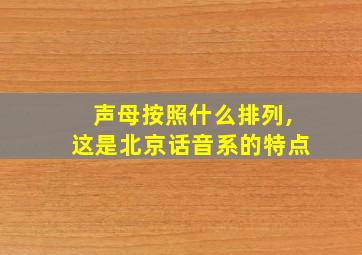 声母按照什么排列，
这是北京话音系的特点